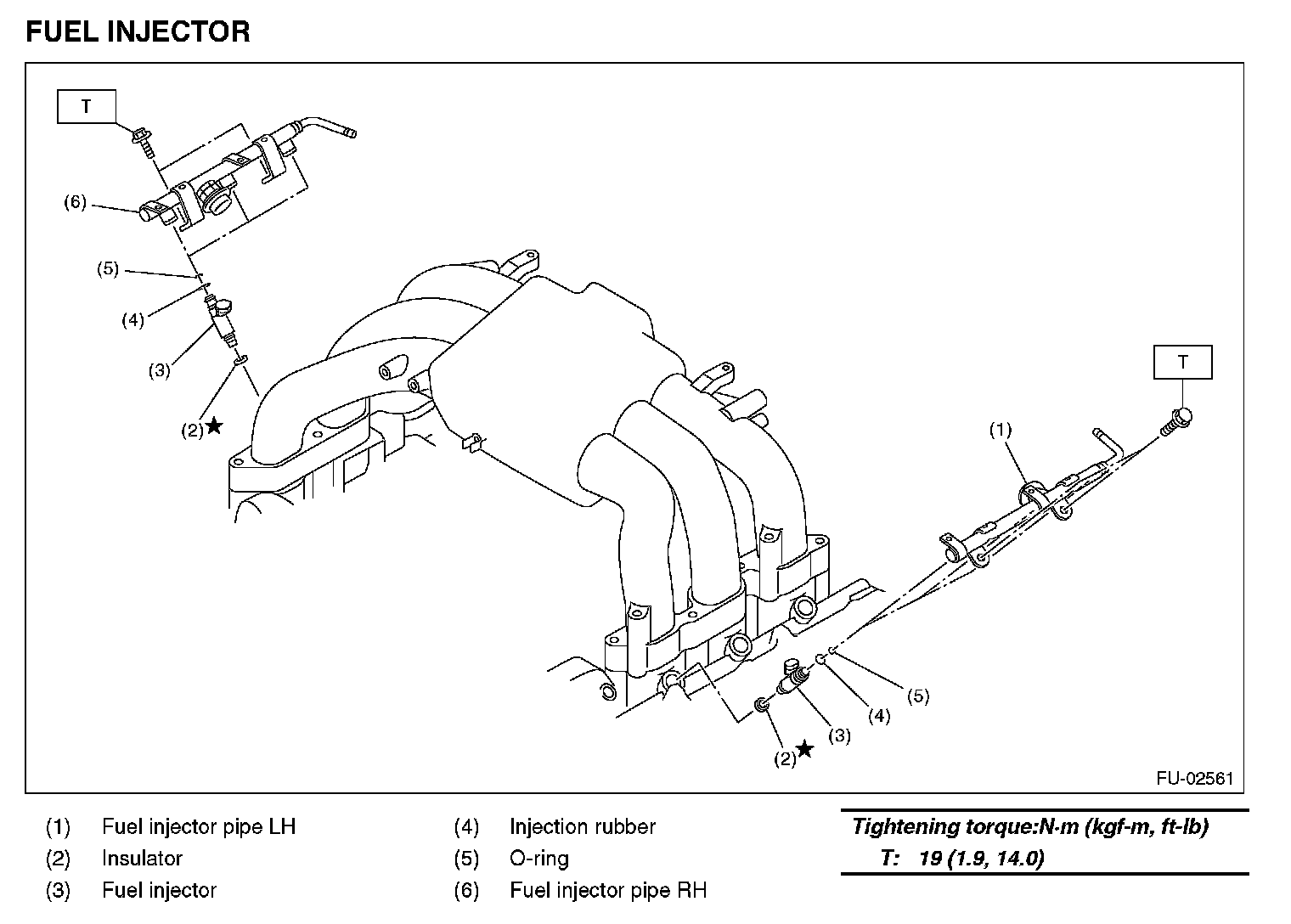 FUEL INJECTOR

T

(6)

(5)

(4)

(3)

(2)★

T

(1)

(5)

(4)

(3)

(2)★

FU-02561

(1) Fuel injector pipe LH
(2) Insulator
(3) Fuel injector

(4) Injection rubber
(5) O-ring
(6) Fuel injector pipe RH

Tightening torque:N·m (kgf-m, ft-lb)
T: 19 (1.9, 14.0)